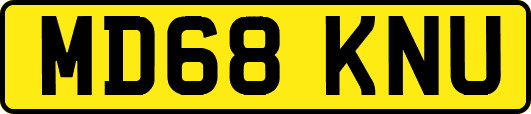 MD68 KNU